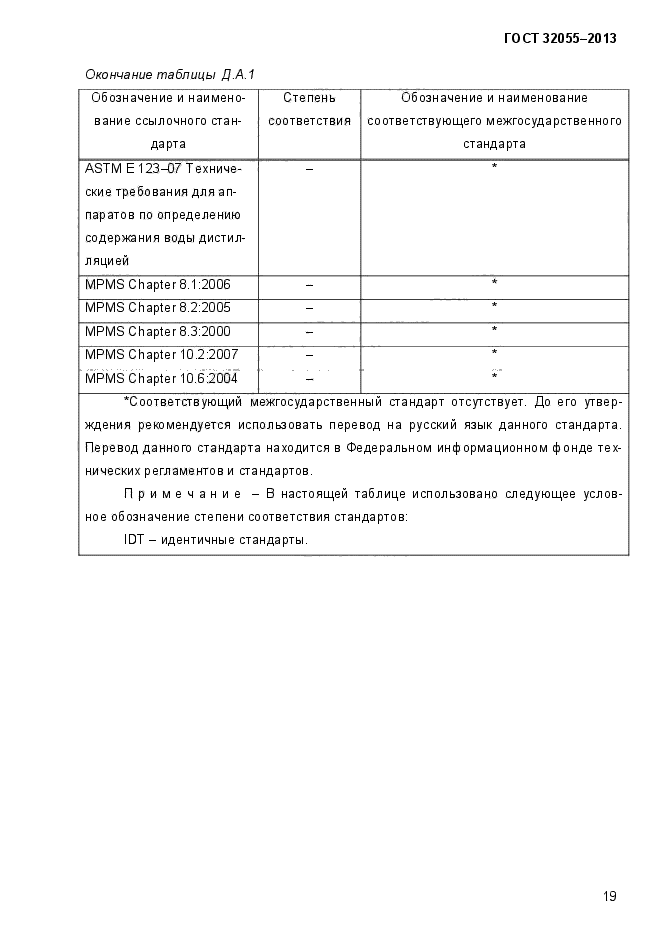 ГОСТ 32055–2013

Окончание таблицы Д.А.1

| Обозначение и наименование ссылочного стандарта | Степень соответствия | Обозначение и наименование соответствующего межгосударственного стандарта |
|---|---|---|
| ASTM E 123–07 Технические требования для аппаратов по определению содержания воды дистилляцией | – | * |
| MPMS Chapter 8.1:2006 | – | * |
| MPMS Chapter 8.2:2005 | – | * |
| MPMS Chapter 8.3:2000 | – | * |
| MPMS Chapter 10.2:2007 | – | * |
| MPMS Chapter 10.6:2004 | – | * |

*Соответствующий межгосударственный стандарт отсутствует. До его утверждения рекомендуется использовать перевод на русский язык данного стандарта. Перевод данного стандарта находится в Федеральном информационном фонде технических регламентов и стандартов.

Примечание – В настоящей таблице использовано следующее условное обозначение степени соответствия стандартов:

IDT – идентичные стандарты.

19